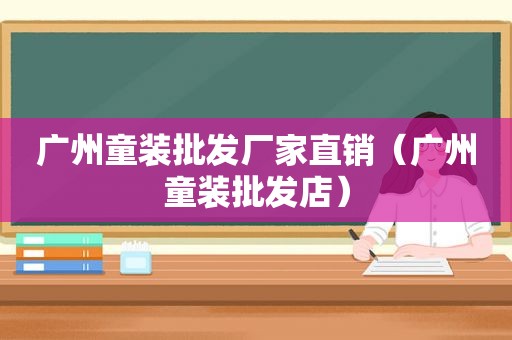 广州童装批发厂家直销（广州童装批发店）